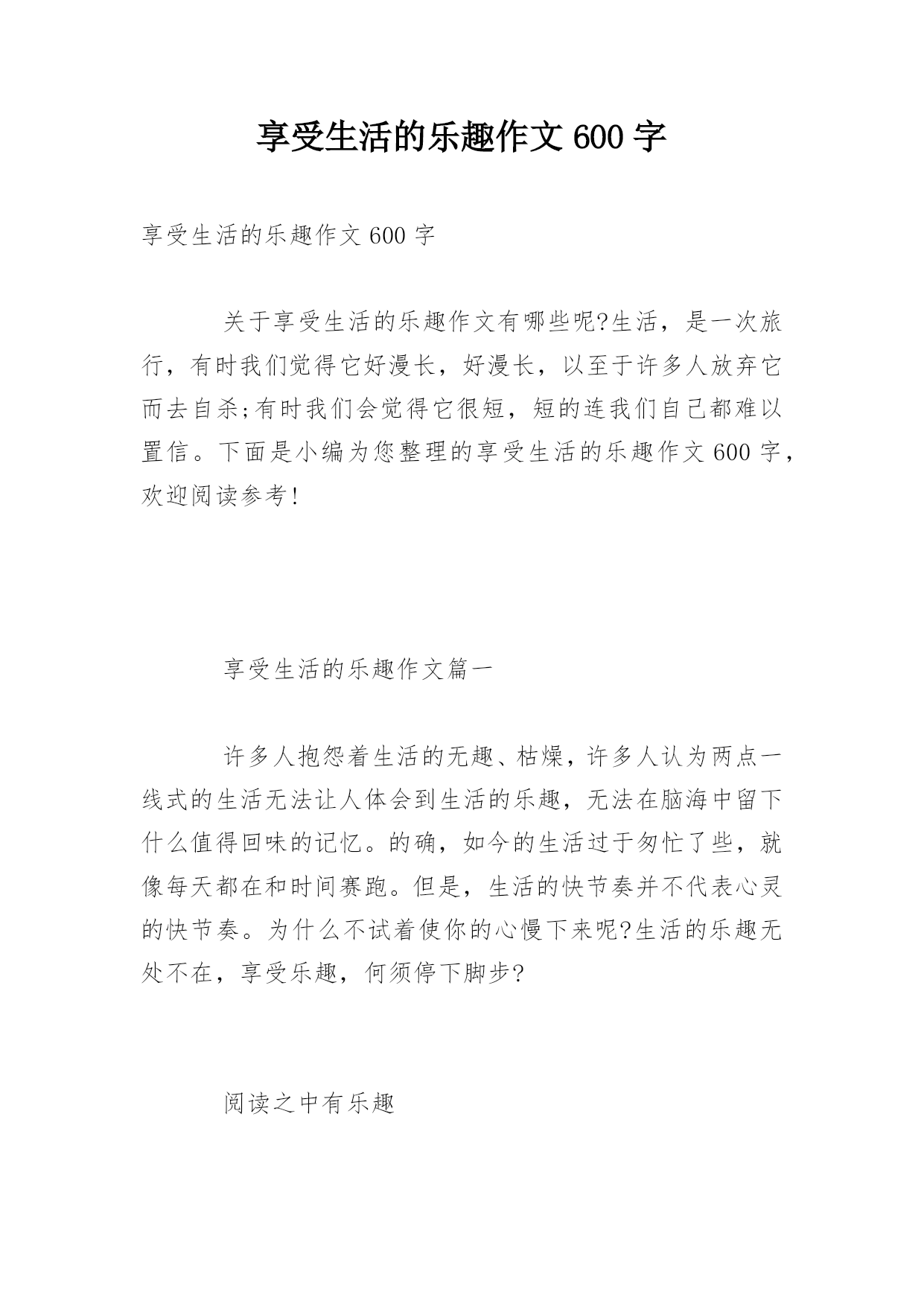 享受生活的乐趣作文 600 字

享受生活的乐趣作文 600 字

关于享受生活的乐趣作文有哪些呢?生活，是一次旅行，有时我们觉得它好漫长，好漫长，以至于许多人放弃它而去自杀;有时我们会觉得它很短，短的连我们自己都难以置信。下面是小编为您整理的享受生活的乐趣作文 600 字，欢迎阅读参考!

享受生活的乐趣作文篇一

许多人抱怨着生活的无趣、枯燥，许多人认为两点一线式的生活无法让人体会到生活的乐趣，无法在脑海中留下什么值得回味的记忆。的确，如今的生活过于匆忙了些，就像每天都在和时间赛跑。但是，生活的快节奏并不代表心灵的快节奏。为什么不试着使你的心慢下来呢?生活的乐趣无处不在，享受乐趣，何须停下脚步?

阅读之中有乐趣